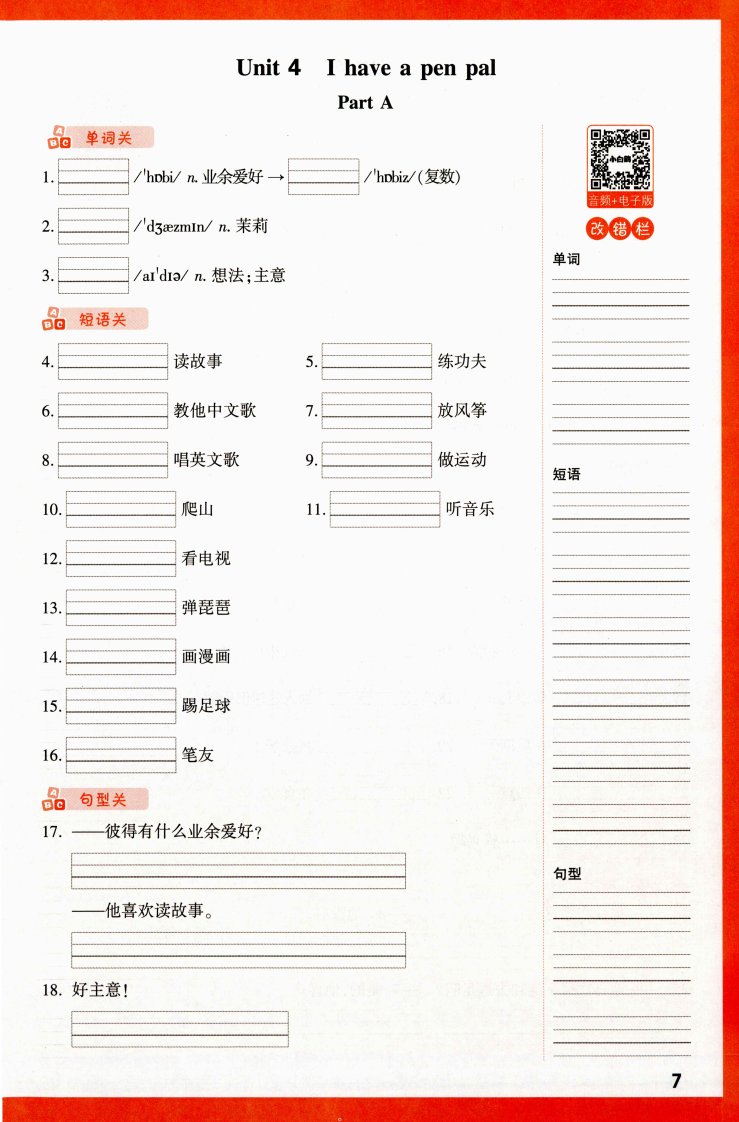 Unit 4 I have a pen pal

Part A

单词关

1. /ˈhɒbi/ n. 业余爱好 → /ˈhɒbiz/(复数)

2. /ˈdʒæzmɪn/ n. 茉莉

3. /aɪˈdɪə/ n. 想法;主意

短语关

4. 读故事

5. 练功夫

6. 教他中文歌

7. 放风筝

8. 唱英文歌

9. 做运动

10. 爬山

11. 听音乐

12. 看电视

13. 弹琵琶

14. 画漫画

15. 踢足球

16. 笔友

句型关

17. ——彼得有什么业余爱好?

——他喜欢读故事。

18. 好主意!

小白鸥

音频+电子版

改错栏

单词

短语

句型

7